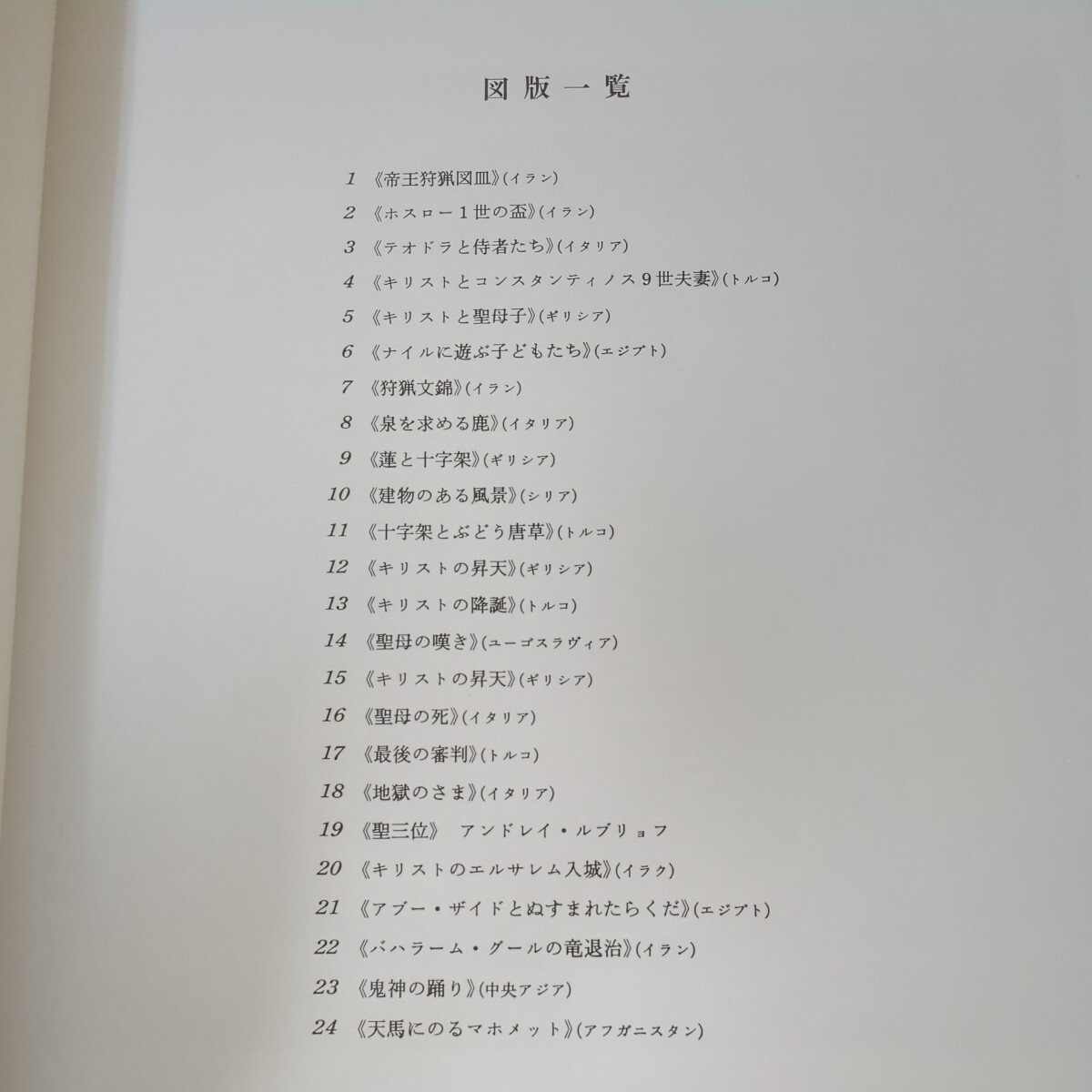 図版一覧

1 《帝王狩猟図皿》(イラン)
2 《ホスロー1世の盃》(イラン)
3 《テオドラと侍者たち》(イタリア)
4 《キリストとコンスタンティノス9世夫妻》(トルコ)
5 《キリストと聖母子》(ギリシア)
6 《ナイルに遊ぶ子どもたち》(エジプト)
7 《狩猟文錦》(イラン)
8 《泉を求める鹿》(イタリア)
9 《蓮と十字架》(ギリシア)
10 《建物のある風景》(シリア)
11 《十字架とぶどう唐草》(トルコ)
12 《キリストの昇天》(ギリシア)
13 《キリストの降誕》(トルコ)
14 《聖母の嘆き》(ユーゴスラヴィア)
15 《キリストの昇天》(ギリシア)
16 《聖母の死》(イタリア)
17 《最後の審判》(トルコ)
18 《地獄のさま》(イタリア)
19 《聖三位》 アンドレイ・ルブリョフ
20 《キリストのエルサレム入城》(イラク)
21 《アブー・ザイドとぬすまれたらくだ》(エジプト)
22 《バハラーム・グールの竜退治》(イラン)
23 《鬼神の踊り》(中央アジア)
24 《天馬にのるマホメット》(アフガニスタン)